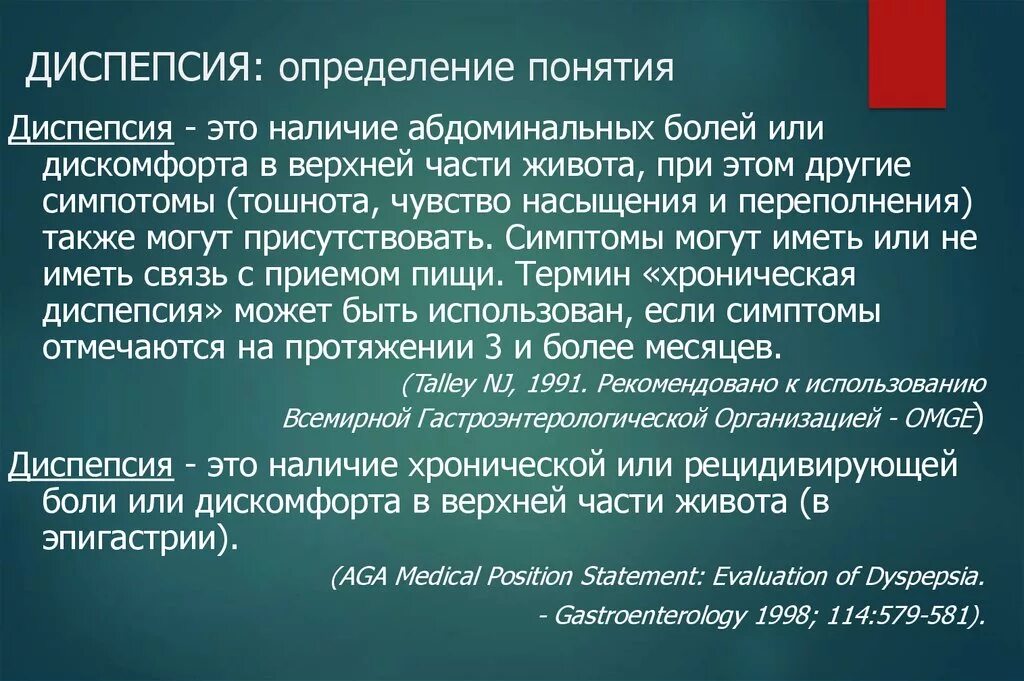 ДИСПЕПСИЯ: определение понятия

Диспепсия - это наличие абдоминальных болей или дискомфорта в верхней части живота, при этом другие симпотомы (тошнота, чувство насыщения и переполнения) также могут присутствовать. Симптомы могут иметь или не иметь связь с приемом пищи. Термин «хроническая диспепсия» может быть использован, если симптомы отмечаются на протяжении 3 и более месяцев.

(Talley NJ, 1991. Рекомендовано к использованию Всемирной Гастроэнтерологической Организацией - OMGE)

Диспепсия - это наличие хронической или рецидивирующей боли или дискомфорта в верхней части живота (в эпигастрии).

(AGA Medical Position Statement: Evaluation of Dyspepsia. - Gastroenterology 1998; 114:579-581).